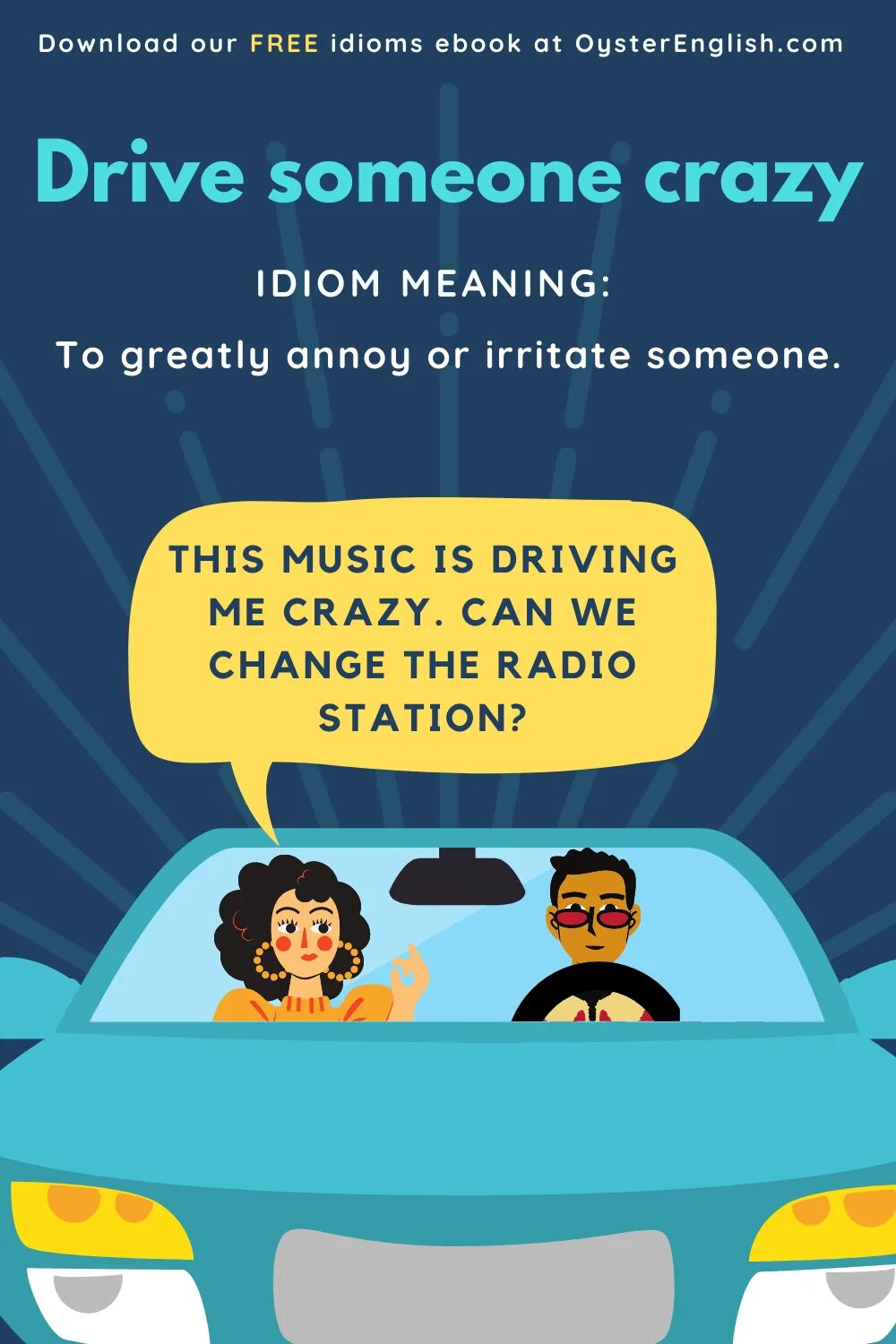 Download our FREE idioms ebook at OysterEnglish.com

Drive someone crazy

IDIOM MEANING:

To greatly annoy or irritate someone.

THIS MUSIC IS DRIVING ME CRAZY. CAN WE CHANGE THE RADIO STATION?